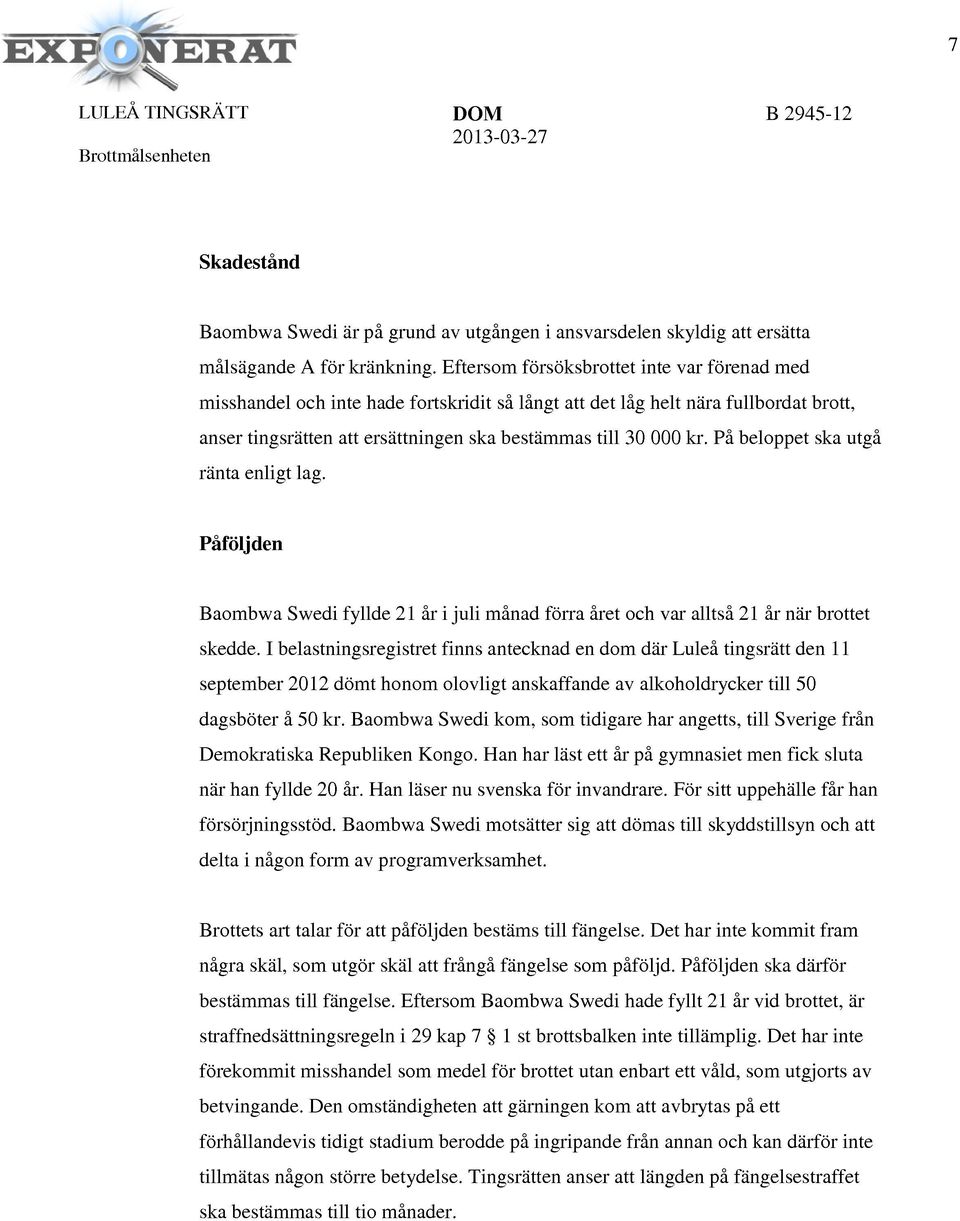 EXPONERAT

7

LULEÅ TINGSRÄTT
Brottmålsenheten

DOM
2013-03-27

B 2945-12

Skadestånd

Baombwa Swedi är på grund av utgången i ansvarsdelen skyldig att ersätta målsägande A för kränkning. Eftersom försöksbrottet inte var förenad med misshandel och inte hade fortskridit så långt att det låg helt nära fullbordat brott, anser tingsrätten att ersättningen ska bestämmas till 30 000 kr. På beloppet ska utgå ränta enligt lag.

Påföljden

Baombwa Swedi fyllde 21 år i juli månad förra året och var alltså 21 år när brottet skedde. I belastningsregistret finns antecknad en dom där Luleå tingsrätt den 11 september 2012 dömt honom olovligt anskaffande av alkoholdrycker till 50 dagsböter å 50 kr. Baombwa Swedi kom, som tidigare har angetts, till Sverige från Demokratiska Republiken Kongo. Han har läst ett år på gymnasiet men fick sluta när han fyllde 20 år. Han läser nu svenska för invandrare. För sitt uppehälle får han försörjningsstöd. Baombwa Swedi motsätter sig att dömas till skyddstillsyn och att delta i någon form av programverksamhet.

Brottets art talar för att påföljden bestäms till fängelse. Det har inte kommit fram några skäl, som utgör skäl att frångå fängelse som påföljd. Påföljden ska därför bestämmas till fängelse. Eftersom Baombwa Swedi hade fyllt 21 år vid brottet, är straffnedsättningsregeln i 29 kap 7 § 1 st brottsbalken inte tillämplig. Det har inte förekommit misshandel som medel för brottet utan enbart ett våld, som utgjorts av betvingande. Den omständigheten att gärningen kom att avbrytas på ett förhållandevis tidigt stadium berodde på ingripande från annan och kan därför inte tillmätas någon större betydelse. Tingsrätten anser att längden på fängelsestraffet ska bestämmas till tio månader.